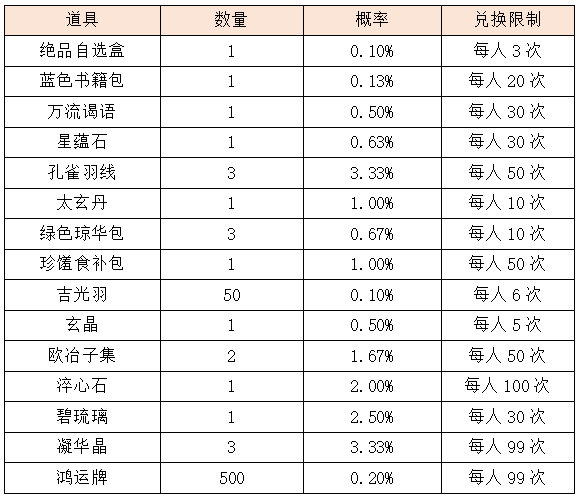 | 道具 | 数量 | 概率 | 兑换限制 |
|---|---|---|---|
| 绝品自选盒 | 1 | 0.10% | 每人 3 次 |
| 蓝色书籍包 | 1 | 0.13% | 每人 20 次 |
| 万流谒语 | 1 | 0.50% | 每人 30 次 |
| 星蕴石 | 1 | 0.63% | 每人 30 次 |
| 孔雀羽线 | 3 | 3.33% | 每人 50 次 |
| 太玄丹 | 1 | 1.00% | 每人 10 次 |
| 绿色琼华包 | 3 | 0.67% | 每人 10 次 |
| 珍馐食补包 | 1 | 1.00% | 每人 50 次 |
| 吉光羽 | 50 | 0.10% | 每人 6 次 |
| 玄晶 | 1 | 0.50% | 每人 5 次 |
| 欧冶子集 | 2 | 1.67% | 每人 50 次 |
| 淬心石 | 1 | 2.00% | 每人 100 次 |
| 碧琉璃 | 1 | 2.50% | 每人 30 次 |
| 凝华晶 | 3 | 3.33% | 每人 99 次 |
| 鸿运牌 | 500 | 0.20% | 每人 99 次 |